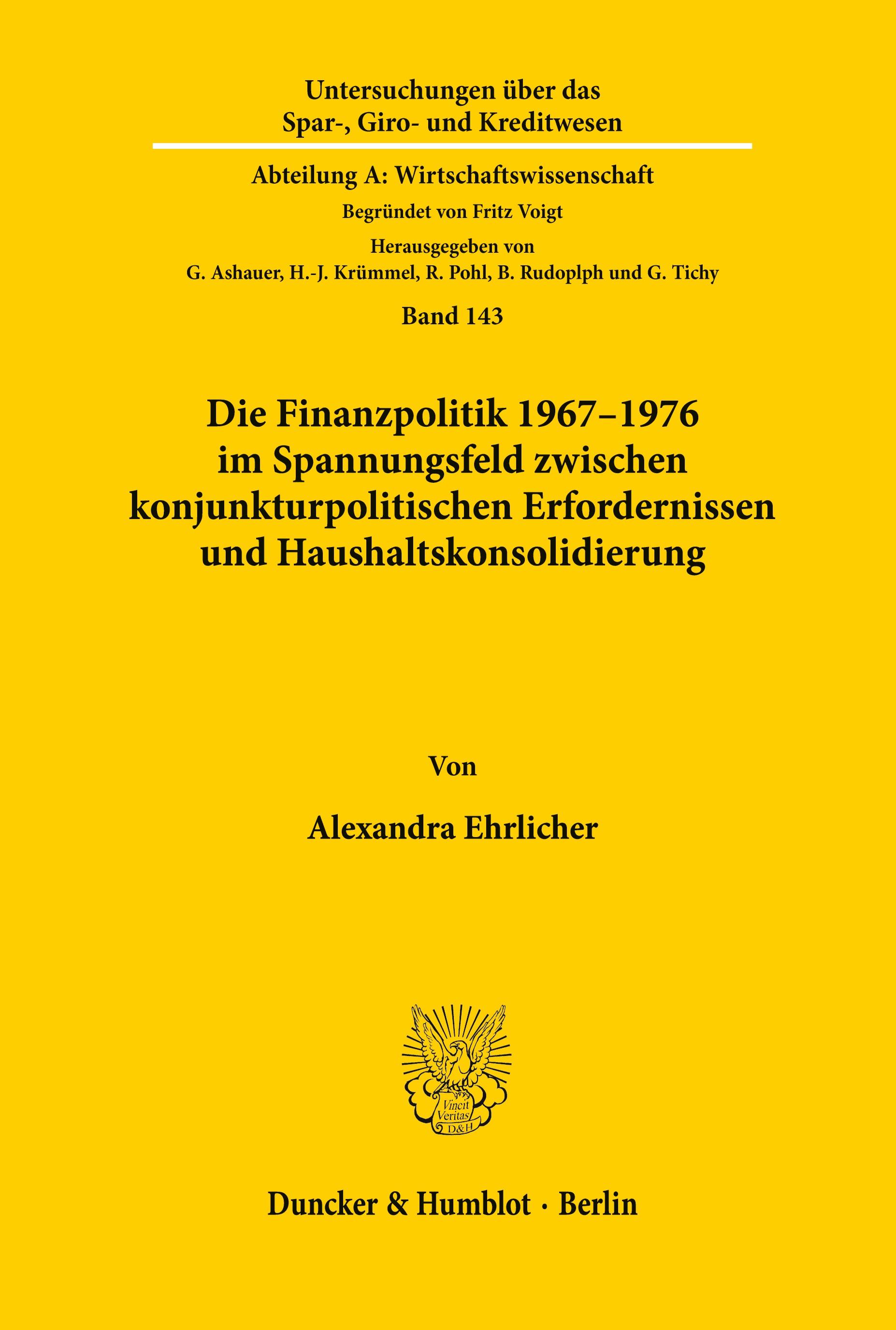 Untersuchungen über das Spar-, Giro- und Kreditwesen

Abteilung A: Wirtschaftswissenschaft

Begründet von Fritz Voigt

Herausgegeben von G. Ashauer, H.-J. Krümmel, R. Pohl, B. Rudoplph und G. Tichy

Band 143

Die Finanzpolitik 1967–1976 im Spannungsfeld zwischen konjunkturpolitischen Erfordernissen und Haushaltskonsolidierung

Von

Alexandra Ehrlicher

Vincit Veritas D&H

Duncker & Humblot · Berlin